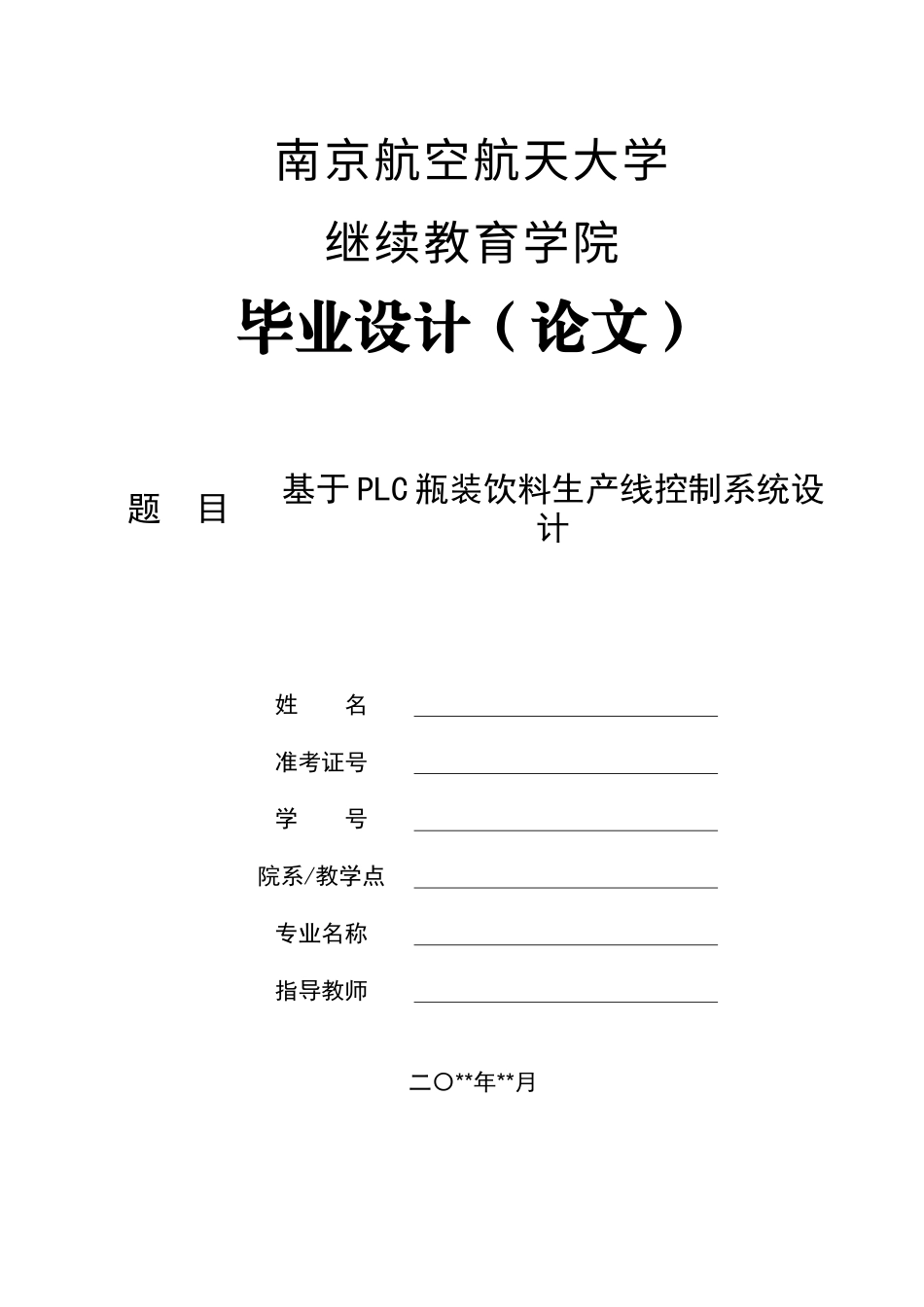 南京航空航天大学

继续教育学院

毕业设计（论文）

题 目 基于PLC瓶装饮料生产线控制系统设计

姓 名

准考证号

学 号

院系/教学点

专业名称

指导教师

二〇**年**月